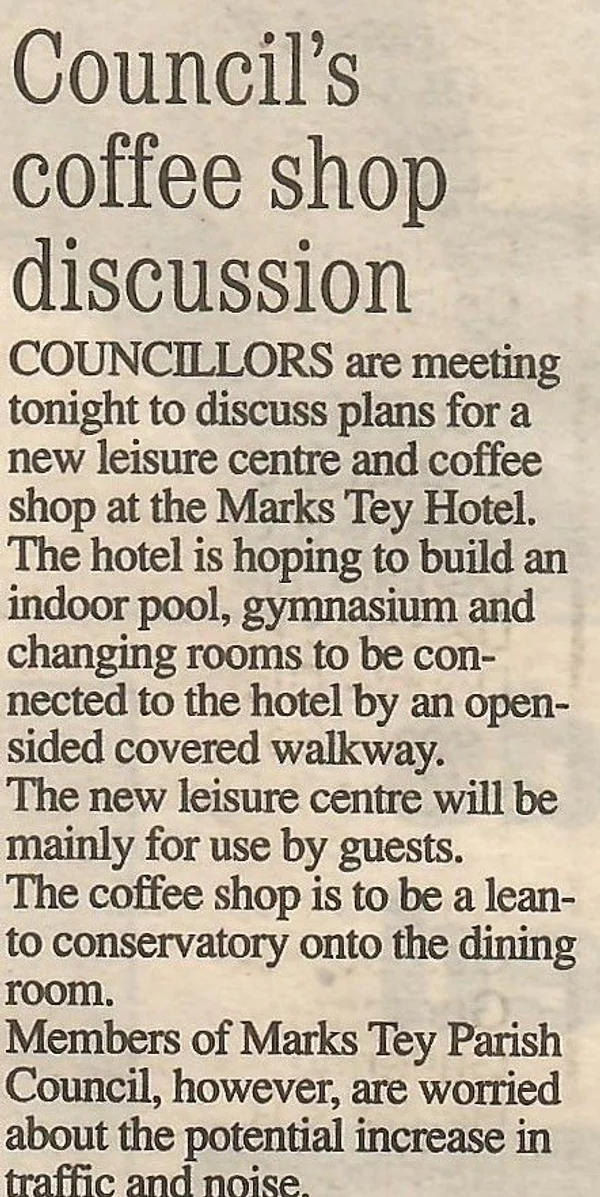 Council's coffee shop discussion

COUNCILLORS are meeting tonight to discuss plans for a new leisure centre and coffee shop at the Marks Tey Hotel.

The hotel is hoping to build an indoor pool, gymnasium and changing rooms to be connected to the hotel by an open-sided covered walkway.

The new leisure centre will be mainly for use by guests.

The coffee shop is to be a lean-to conservatory onto the dining room.

Members of Marks Tey Parish Council, however, are worried about the potential increase in traffic and noise.